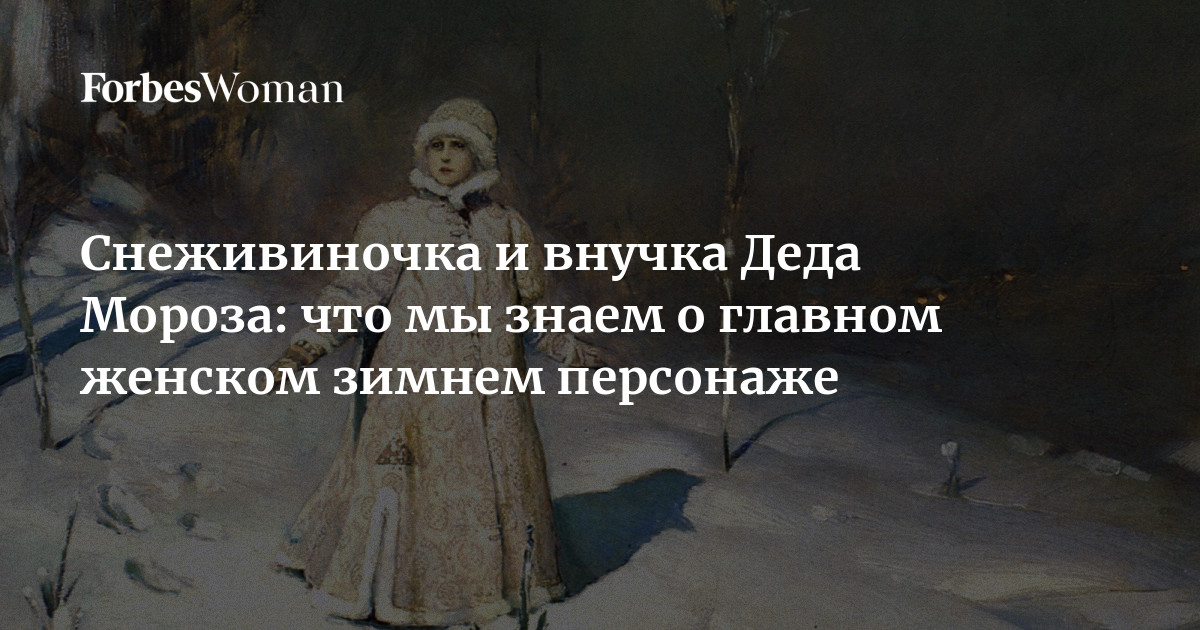 ForbesWoman

Снеживиночка и внучка Деда Мороза: что мы знаем о главном женском зимнем персонаже